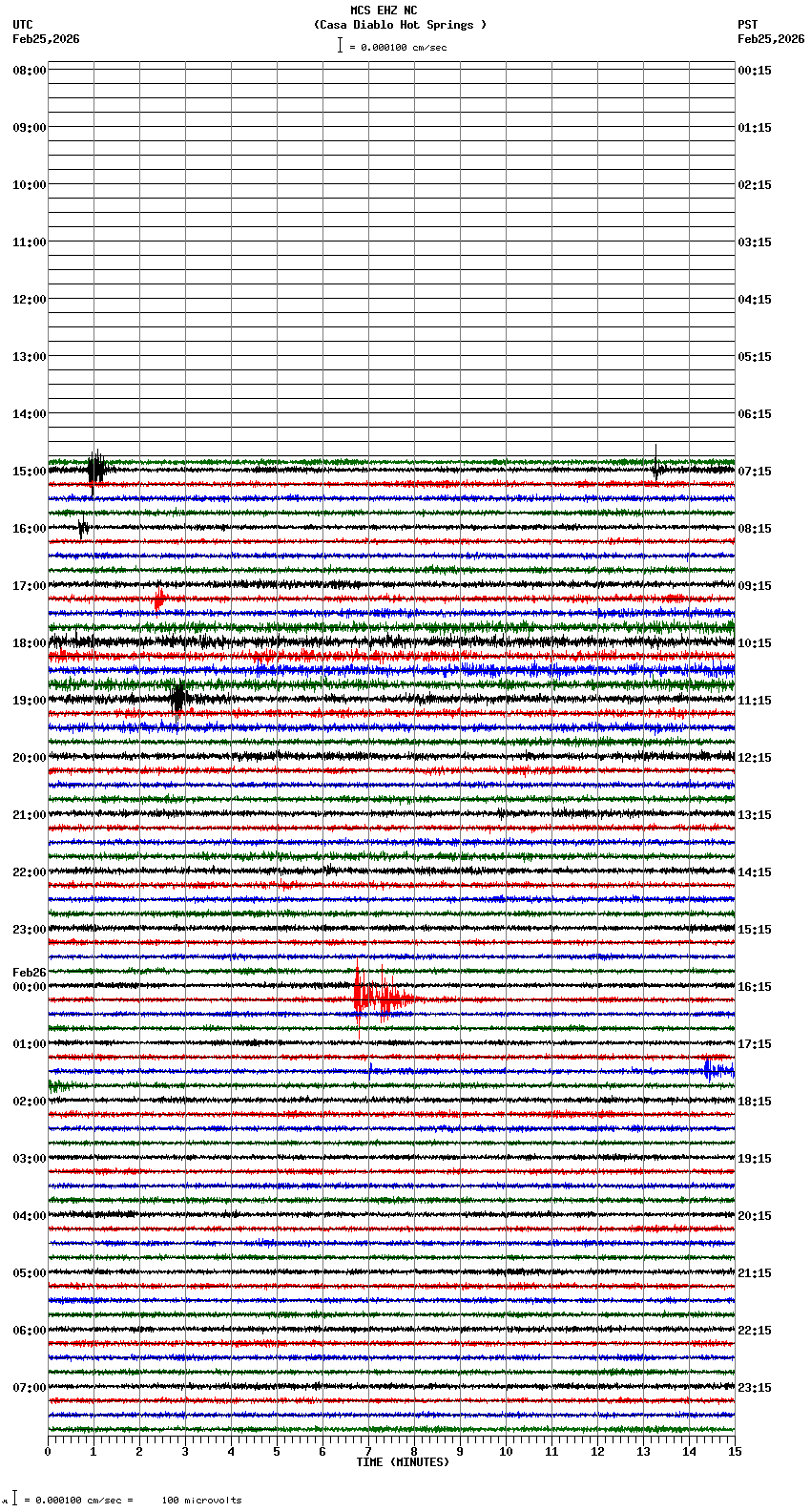 MCS EHZ NC
(Casa Diablo Hot Springs )
= 0.000100 cm/sec

UTC
Feb25,2026

PST
Feb25,2026

08:00
09:00
10:00
11:00
12:00
13:00
14:00
15:00
16:00
17:00
18:00
19:00
20:00
21:00
22:00
23:00
Feb26
00:00
01:00
02:00
03:00
04:00
05:00
06:00
07:00

00:15
01:15
02:15
03:15
04:15
05:15
06:15
07:15
08:15
09:15
10:15
11:15
12:15
13:15
14:15
15:15
16:15
17:15
18:15
19:15
20:15
21:15
22:15
23:15

0 1 2 3 4 5 6 7 8 9 10 11 12 13 14 15
TIME (MINUTES)

= 0.000100 cm/sec = 100 microvolts